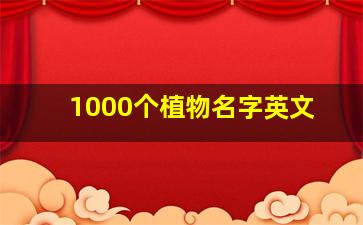 1000个植物名字英文